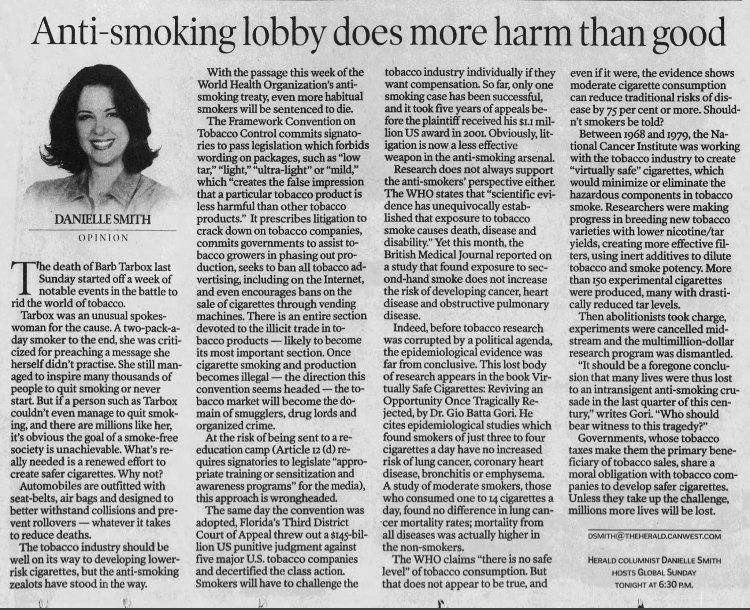 Anti-smoking lobby does more harm than good

DANIELLE SMITH
OPINION

The death of Barb Tarbox last Sunday started off a week of notable events in the battle to rid the world of tobacco.

Tarbox was an unusual spokeswoman for the cause. A two-pack-a-day smoker to the end, she was criticized for preaching a message she herself didn't practise. She still managed to inspire many thousands of people to quit smoking or never start. But if a person such as Tarbox couldn't even manage to quit smoking, and there are millions like her, it's obvious the goal of a smoke-free society is unachievable. What's really needed is a renewed effort to create safer cigarettes. Why not?

Automobiles are outfitted with seat-belts, air bags and designed to better withstand collisions and prevent rollovers — whatever it takes to reduce deaths.

The tobacco industry should be well on its way to developing lower-risk cigarettes, but the anti-smoking zealots have stood in the way.

With the passage this week of the World Health Organization's anti-smoking treaty, even more habitual smokers will be sentenced to die.

The Framework Convention on Tobacco Control commits signatories to pass legislation which forbids wording on packages, such as "low tar," "light," "ultra-light" or "mild," which "creates the false impression that a particular tobacco product is less harmful than other tobacco products." It prescribes litigation to crack down on tobacco companies, commits governments to assist tobacco growers in phasing out production, seeks to ban all tobacco advertising, including on the Internet, and even encourages bans on the sale of cigarettes through vending machines. There is an entire section devoted to the illicit trade in tobacco products — likely to become its most important section. Once cigarette smoking and production becomes illegal — the direction this convention seems headed — the tobacco market will become the domain of smugglers, drug lords and organized crime.

At the risk of being sent to a re-education camp (Article 12 (d) requires signatories to legislate "appropriate training or sensitization and awareness programs" for the media), this approach is wrongheaded.

The same day the convention was adopted, Florida's Third District Court of Appeal threw out a $145-billion US punitive judgment against five major U.S. tobacco companies and decertified the class action. Smokers will have to challenge the tobacco industry individually if they want compensation. So far, only one smoking case has been successful, and it took five years of appeals before the plaintiff received his $1.1 million US award in 2001. Obviously, litigation is now a less effective weapon in the anti-smoking arsenal.

Research does not always support the anti-smokers' perspective either. The WHO states that "scientific evidence has unequivocally established that exposure to tobacco smoke causes death, disease and disability." Yet this month, the British Medical Journal reported on a study that found exposure to second-hand smoke does not increase the risk of developing cancer, heart disease and obstructive pulmonary disease.

Indeed, before tobacco research was corrupted by a political agenda, the epidemiological evidence was far from conclusive. This lost body of research appears in the book Virtually Safe Cigarettes: Reviving an Opportunity Once Tragically Rejected, by Dr. Gio Batta Gori. He cites epidemiological studies which found smokers of just three to four cigarettes a day have no increased risk of lung cancer, coronary heart disease, bronchitis or emphysema. A study of moderate smokers, those who consumed one to 14 cigarettes a day, found no difference in lung cancer mortality rates; mortality from all diseases was actually higher in the non-smokers.

The WHO claims "there is no safe level" of tobacco consumption. But that does not appear to be true, and even if it were, the evidence shows moderate cigarette consumption can reduce traditional risks of disease by 75 per cent or more. Shouldn't smokers be told?

Between 1968 and 1979, the National Cancer Institute was working with the tobacco industry to create "virtually safe" cigarettes, which would minimize or eliminate the hazardous components in tobacco smoke. Researchers were making progress in breeding new tobacco varieties with lower nicotine/tar yields, creating more effective filters, using inert additives to dilute tobacco and smoke potency. More than 150 experimental cigarettes were produced, many with drastically reduced tar levels.

Then abolitionists took charge, experiments were cancelled midstream and the multimillion-dollar research program was dismantled.

"It should be a foregone conclusion that many lives were thus lost to an intransigent anti-smoking crusade in the last quarter of this century," writes Gori. "Who should bear witness to this tragedy?"

Governments, whose tobacco taxes make them the primary beneficiary of tobacco sales, share a moral obligation with tobacco companies to develop safer cigarettes. Unless they take up the challenge, millions more lives will be lost.

DSMITH@THEHERALD.CANWEST.COM

HERALD COLUMNIST DANIELLE SMITH HOSTS GLOBAL SUNDAY TONIGHT AT 6:30 P.M.